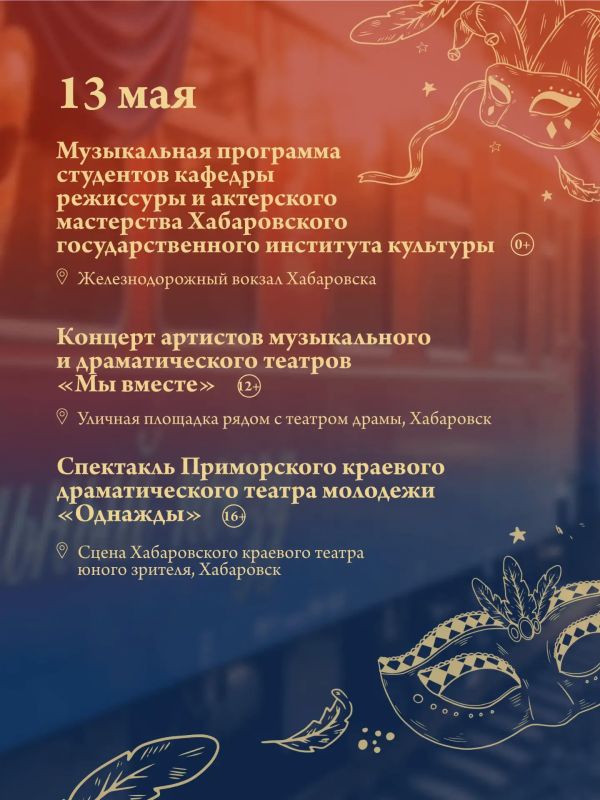 13 мая

Музыкальная программа студентов кафедры режиссуры и актерского мастерства Хабаровского государственного института культуры 0+

Железнодорожный вокзал Хабаровска

Концерт артистов музыкального и драматического театров «Мы вместе» 12+

Уличная площадка рядом с театром драмы, Хабаровск

Спектакль Приморского краевого драматического театра молодежи «Однажды» 16+

Сцена Хабаровского краевого театра юного зрителя, Хабаровск